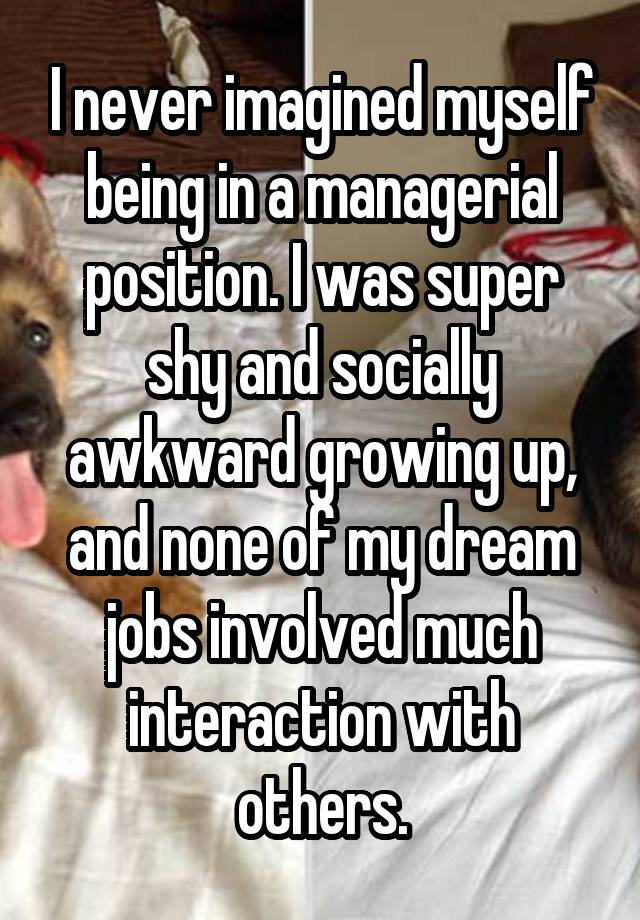 I never imagined myself being in a managerial position. I was super shy and socially awkward growing up, and none of my dream jobs involved much interaction with others.